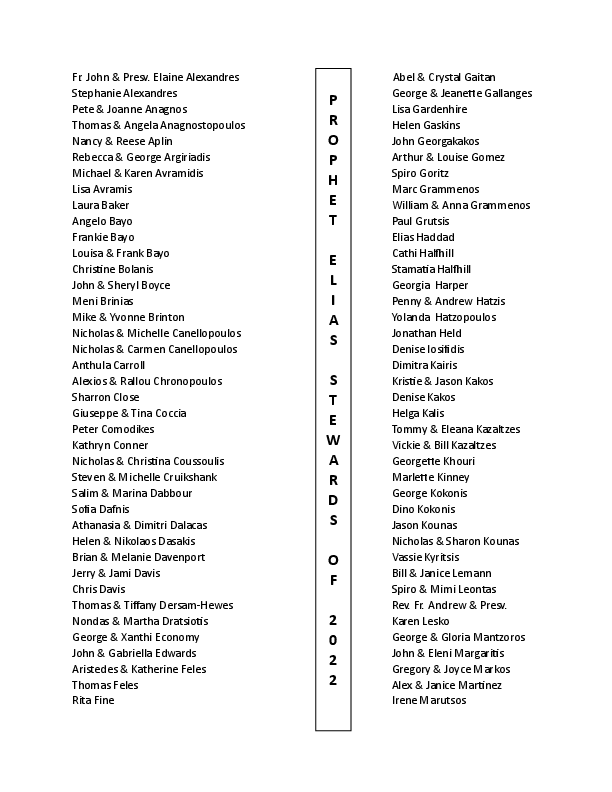 Fr. John & Presv. Elaine Alexandres
Stephanie Alexandres
Pete & Joanne Anagnos
Thomas & Angela Anagnostopoulos
Nancy & Reese Aplin
Rebecca & George Argiriadis
Michael & Karen Avramidis
Lisa Avramis
Laura Baker
Angelo Bayo
Frankie Bayo
Louisa & Frank Bayo
Christine Bolanis
John & Sheryl Boyce
Meni Brinias
Mike & Yvonne Brinton
Nicholas & Michelle Canellopoulos
Nicholas & Carmen Canellopoulos
Anthula Carroll
Alexios & Rallou Chronopoulos
Sharron Close
Giuseppe & Tina Coccia
Peter Comodikes
Kathryn Conner
Nicholas & Christina Coussoulis
Steven & Michelle Cruikshank
Salim & Marina Dabbour
Sofia Dafnis
Athanasia & Dimitri Dalacas
Helen & Nikolaos Dasakis
Brian & Melanie Davenport
Jerry & Jami Davis
Chris Davis
Thomas & Tiffany Dersam-Hewes
Nondas & Martha Dratsiotis
George & Xanthi Economy
John & Gabriella Edwards
Aristedes & Katherine Feles
Thomas Feles
Rita Fine

PROPHET ELIAS STEWARDS OF 2022

Abel & Crystal Gaitan
George & Jeanette Gallanges
Lisa Gardenhire
Helen Gaskins
John Georgakakos
Arthur & Louise Gomez
Spiro Goritz
Marc Grammenos
William & Anna Grammenos
Paul Grutsis
Elias Haddad
Cathi Halfhill
Stamatia Halfhill
Georgia Harper
Penny & Andrew Hatzis
Yolanda Hatzopoulos
Jonathan Held
Denise Iosifidis
Dimitra Kairis
Kristie & Jason Kakos
Denise Kakos
Helga Kalis
Tommy & Eleana Kazaltzes
Vickie & Bill Kazaltzes
Georgette Khouri
Marlette Kinney
George Kokonis
Dino Kokonis
Jason Kounas
Nicholas & Sharon Kounas
Vassie Kyritsis
Bill & Janice Lemann
Spiro & Mimi Leontas
Rev. Fr. Andrew & Presv.
Karen Lesko
George & Gloria Mantzoros
John & Eleni Margaritis
Gregory & Joyce Markos
Alex & Janice Martinez
Irene Marutsos